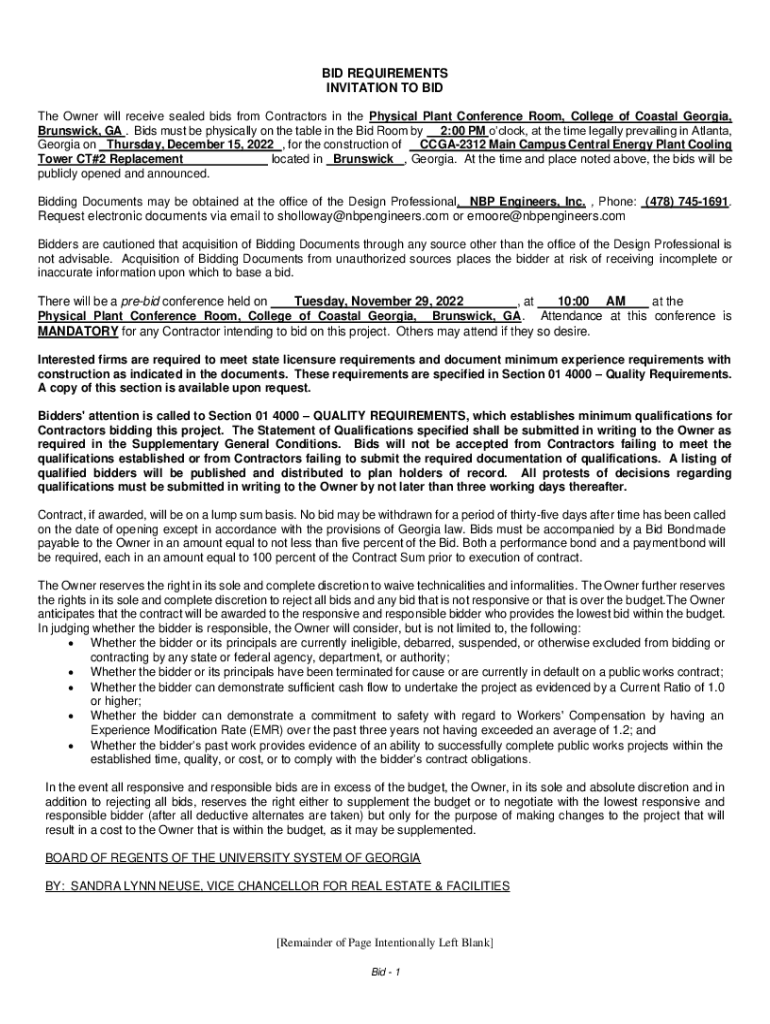 BID REQUIREMENTS
INVITATION TO BID

The Owner will receive sealed bids from Contractors in the Physical Plant Conference Room, College of Coastal Georgia, Brunswick, GA . Bids must be physically on the table in the Bid Room by 2:00 PM o'clock, at the time legally prevailing in Atlanta, Georgia on Thursday, December 15, 2022 , for the construction of CCGA-2312 Main Campus Central Energy Plant Cooling Tower CT#2 Replacement located in Brunswick , Georgia. At the time and place noted above, the bids will be publicly opened and announced.

Bidding Documents may be obtained at the office of the Design Professional, NBP Engineers, Inc. , Phone: (478) 745-1691. Request electronic documents via email to sholloway@nbpengineers.com or emoore@nbpengineers.com

Bidders are cautioned that acquisition of Bidding Documents through any source other than the office of the Design Professional is not advisable. Acquisition of Bidding Documents from unauthorized sources places the bidder at risk of receiving incomplete or inaccurate information upon which to base a bid.

There will be a pre-bid conference held on Tuesday, November 29, 2022 , at 10:00 AM at the Physical Plant Conference Room, College of Coastal Georgia, Brunswick, GA. Attendance at this conference is MANDATORY for any Contractor intending to bid on this project. Others may attend if they so desire.

Interested firms are required to meet state licensure requirements and document minimum experience requirements with construction as indicated in the documents. These requirements are specified in Section 01 4000 – Quality Requirements. A copy of this section is available upon request.

Bidders' attention is called to Section 01 4000 – QUALITY REQUIREMENTS, which establishes minimum qualifications for Contractors bidding this project. The Statement of Qualifications specified shall be submitted in writing to the Owner as required in the Supplementary General Conditions. Bids will not be accepted from Contractors failing to meet the qualifications established or from Contractors failing to submit the required documentation of qualifications. A listing of qualified bidders will be published and distributed to plan holders of record. All protests of decisions regarding qualifications must be submitted in writing to the Owner by not later than three working days thereafter.

Contract, if awarded, will be on a lump sum basis. No bid may be withdrawn for a period of thirty-five days after time has been called on the date of opening except in accordance with the provisions of Georgia law. Bids must be accompanied by a Bid Bond made payable to the Owner in an amount equal to not less than five percent of the Bid. Both a performance bond and a payment bond will be required, each in an amount equal to 100 percent of the Contract Sum prior to execution of contract.

The Owner reserves the right in its sole and complete discretion to waive technicalities and informalities. The Owner further reserves the rights in its sole and complete discretion to reject all bids and any bid that is not responsive or that is over the budget. The Owner anticipates that the contract will be awarded to the responsive and responsible bidder who provides the lowest bid within the budget. In judging whether the bidder is responsible, the Owner will consider, but is not limited to, the following:
• Whether the bidder or its principals are currently ineligible, debarred, suspended, or otherwise excluded from bidding or contracting by any state or federal agency, department, or authority;
• Whether the bidder or its principals have been terminated for cause or are currently in default on a public works contract;
• Whether the bidder can demonstrate sufficient cash flow to undertake the project as evidenced by a Current Ratio of 1.0 or higher;
• Whether the bidder can demonstrate a commitment to safety with regard to Workers' Compensation by having an Experience Modification Rate (EMR) over the past three years not having exceeded an average of 1.2; and
• Whether the bidder's past work provides evidence of an ability to successfully complete public works projects within the established time, quality, or cost, or to comply with the bidder's contract obligations.

In the event all responsive and responsible bids are in excess of the budget, the Owner, in its sole and absolute discretion and in addition to rejecting all bids, reserves the right either to supplement the budget or to negotiate with the lowest responsive and responsible bidder (after all deductive alternates are taken) but only for the purpose of making changes to the project that will result in a cost to the Owner that is within the budget, as it may be supplemented.

BOARD OF REGENTS OF THE UNIVERSITY SYSTEM OF GEORGIA

BY: SANDRA LYNN NEUSE, VICE CHANCELLOR FOR REAL ESTATE & FACILITIES

[Remainder of Page Intentionally Left Blank]

Bid - 1